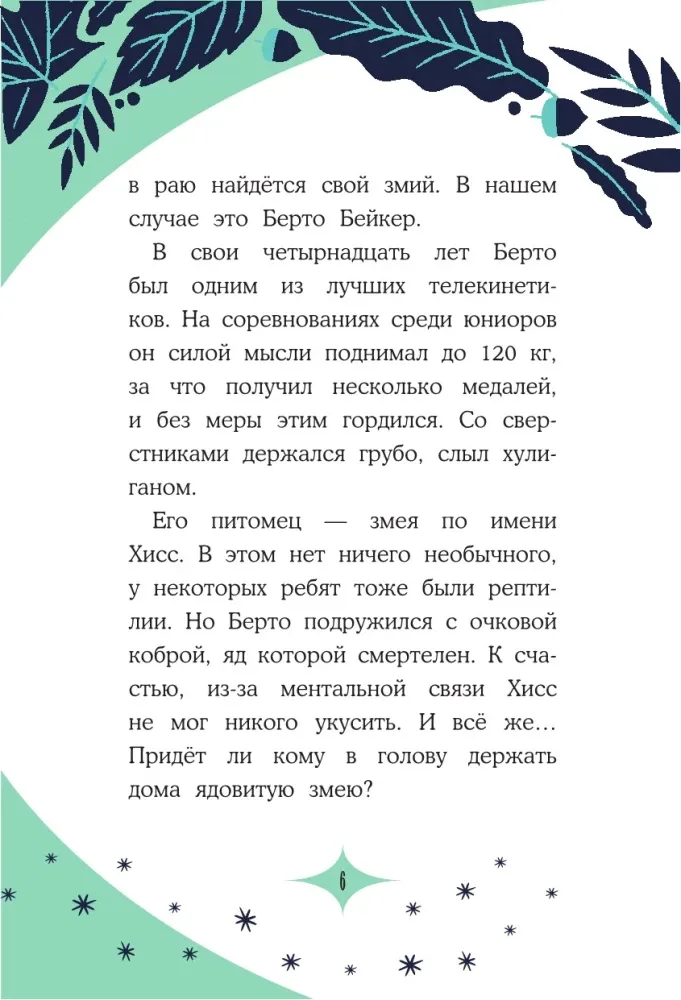 в раю найдётся свой змий. В нашем случае это Берто Бейкер.

В свои четырнадцать лет Берто был одним из лучших телекинетиков. На соревнованиях среди юниоров он силой мысли поднимал до 120 кг, за что получил несколько медалей, и без меры этим гордился. Со сверстниками держался грубо, слыл хулиганом.

Его питомец — змея по имени Хисс. В этом нет ничего необычного, у некоторых ребят тоже были рептилии. Но Берто подружился с очковой коброй, яд которой смертелен. К счастью, из-за ментальной связи Хисс не мог никого укусить. И всё же... Придёт ли кому в голову держать дома ядовитую змею?

6